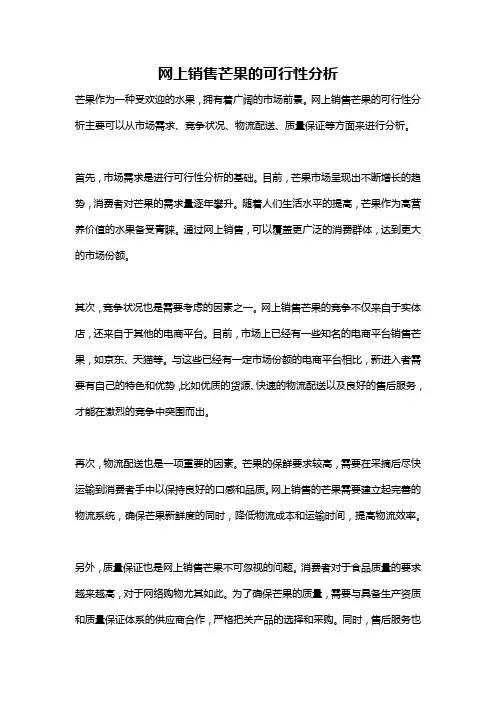 网上销售芒果的可行性分析

芒果作为一种受欢迎的水果，拥有着广阔的市场前景。网上销售芒果的可行性分析主要可以从市场需求、竞争状况、物流配送、质量保证等方面来进行分析。

首先，市场需求是进行可行性分析的基础。目前，芒果市场呈现出不断增长的趋势，消费者对芒果的需求量逐年攀升。随着人们生活水平的提高，芒果作为高营养价值的水果备受青睐。通过网上销售，可以覆盖更广泛的消费群体，达到更大的市场份额。

其次，竞争状况也是需要考虑的因素之一。网上销售芒果的竞争不仅来自于实体店，还来自于其他的电商平台。目前，市场上已经有一些知名的电商平台销售芒果，如京东、天猫等。与这些已经有一定市场份额的电商平台相比，新进入者需要有自己的特色和优势，比如优质的货源、快速的物流配送以及良好的售后服务，才能在激烈的竞争中突围而出。

再次，物流配送也是一项重要的因素。芒果的保鲜要求较高，需要在采摘后尽快运输到消费者手中以保持良好的口感和品质。网上销售的芒果需要建立起完善的物流系统，确保芒果新鲜度的同时，降低物流成本和运输时间，提高物流效率。

另外，质量保证也是网上销售芒果不可忽视的问题。消费者对于食品质量的要求越来越高，对于网络购物尤其如此。为了确保芒果的质量，需要与具备生产资质和质量保证体系的供应商合作，严格把关产品的选择和采购。同时，售后服务也